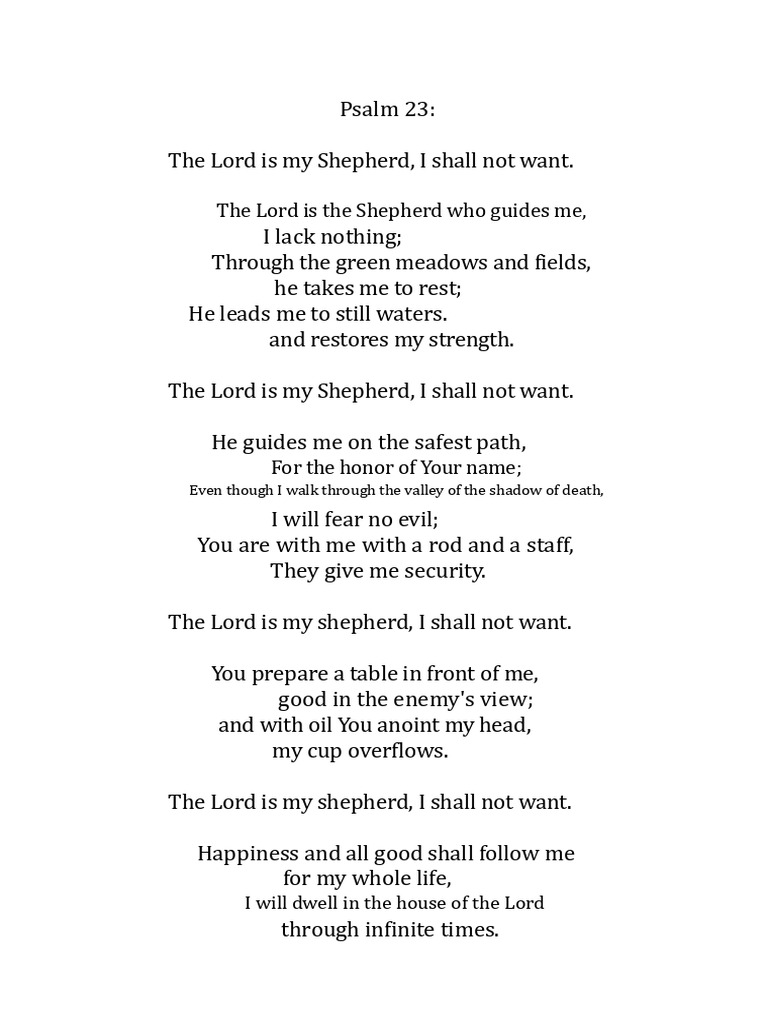 Psalm 23:

The Lord is my Shepherd, I shall not want.

The Lord is the Shepherd who guides me,
I lack nothing;
Through the green meadows and fields,
he takes me to rest;
He leads me to still waters.
and restores my strength.

The Lord is my Shepherd, I shall not want.

He guides me on the safest path,
For the honor of Your name;
Even though I walk through the valley of the shadow of death,
I will fear no evil;
You are with me with a rod and a staff,
They give me security.

The Lord is my shepherd, I shall not want.

You prepare a table in front of me,
good in the enemy's view;
and with oil You anoint my head,
my cup overflows.

The Lord is my shepherd, I shall not want.

Happiness and all good shall follow me
for my whole life,
I will dwell in the house of the Lord
through infinite times.